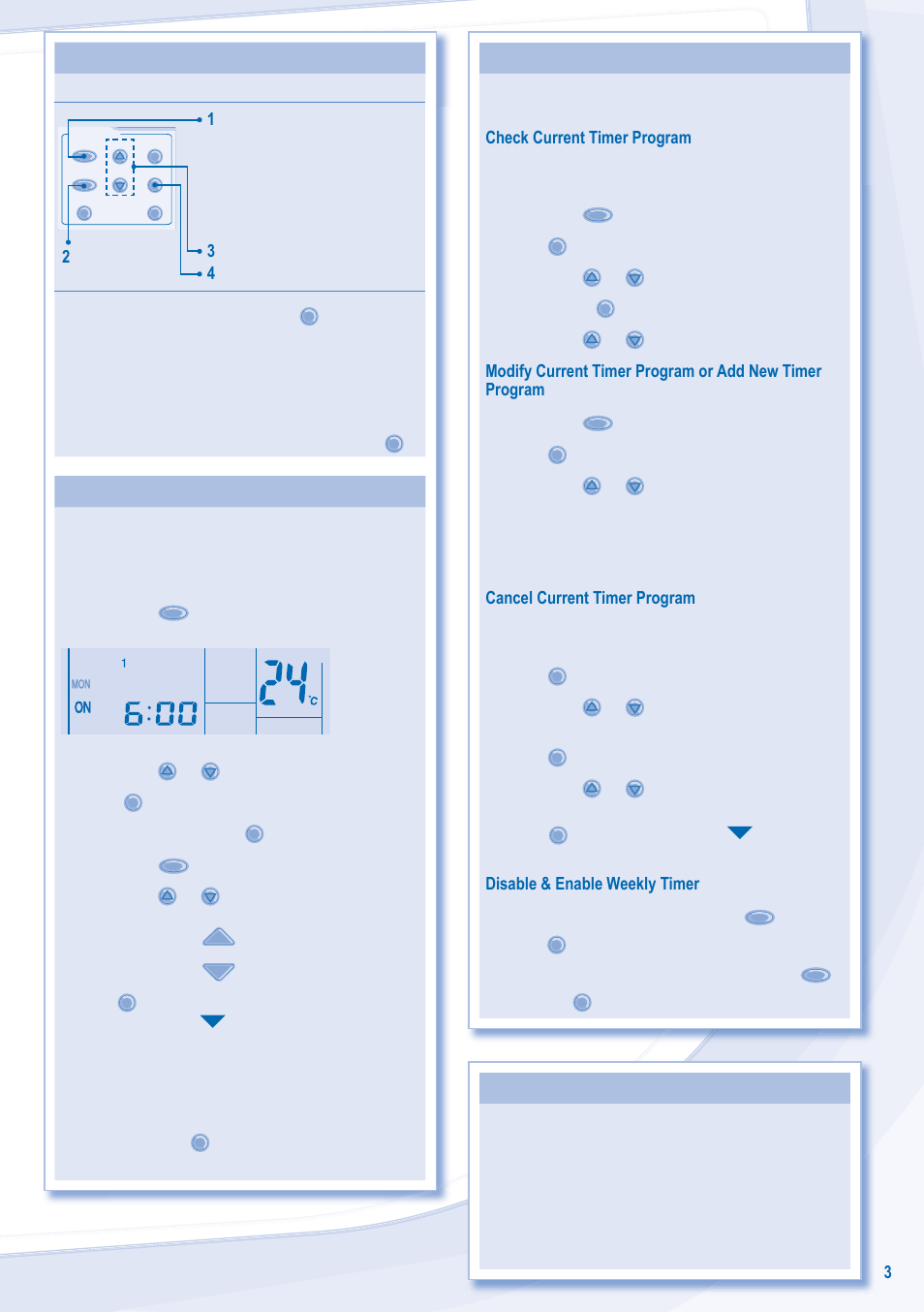 1

2

3

4

1

MON

ON

6:00

24 °C

Check Current Timer Program

Modify Current Timer Program or Add New Timer Program

Cancel Current Timer Program

Disable & Enable Weekly Timer

3